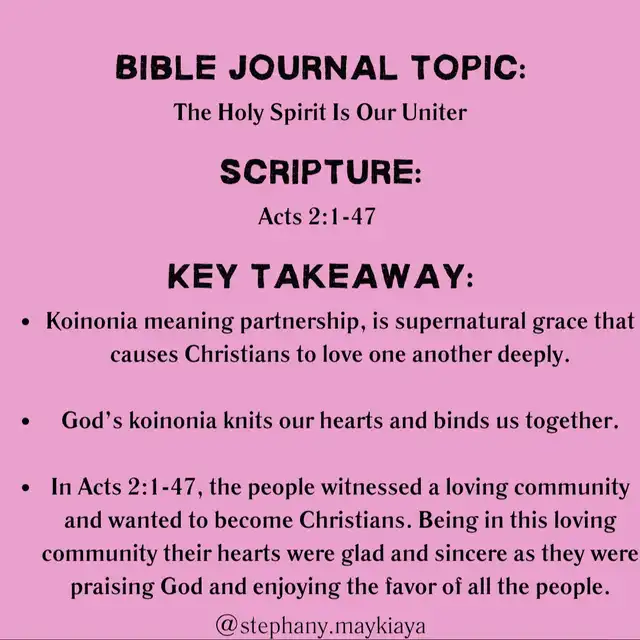 BIBLE JOURNAL TOPIC:
The Holy Spirit Is Our Uniter

SCRIPTURE:
Acts 2:1-47

KEY TAKEAWAY:

• Koinonia meaning partnership, is supernatural grace that causes Christians to love one another deeply.

• God's koinonia knits our hearts and binds us together.

• In Acts 2:1-47, the people witnessed a loving community and wanted to become Christians. Being in this loving community their hearts were glad and sincere as they were praising God and enjoying the favor of all the people.

@stephany.maykiaya